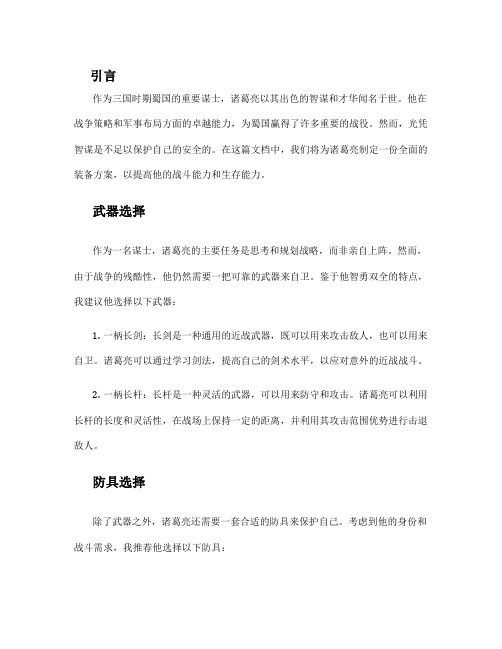 引言

作为三国时期蜀国的重要谋士，诸葛亮以其出色的智谋和才华闻名于世。他在战争策略和军事布局方面的卓越能力，为蜀国赢得了许多重要的战役。然而，光凭智谋是不足以保护自己的安全的。在这篇文档中，我们将为诸葛亮制定一份全面的装备方案，以提高他的战斗能力和生存能力。

武器选择

作为一名谋士，诸葛亮的主要任务是思考和规划战略，而非亲自上阵。然而，由于战争的残酷性，他仍然需要一把可靠的武器来自卫。鉴于他智勇双全的特点，我建议他选择以下武器：

1. 一柄长剑：长剑是一种通用的近战武器，既可以用来攻击敌人，也可以用来自卫。诸葛亮可以通过学习剑法，提高自己的剑术水平，以应对意外的近战战斗。

2. 一柄长杆：长杆是一种灵活的武器，可以用来防守和攻击。诸葛亮可以利用长杆的长度和灵活性，在战场上保持一定的距离，并利用其攻击范围优势进行击退敌人。

防具选择

除了武器之外，诸葛亮还需要一套合适的防具来保护自己。考虑到他的身份和战斗需求，我推荐他选择以下防具：